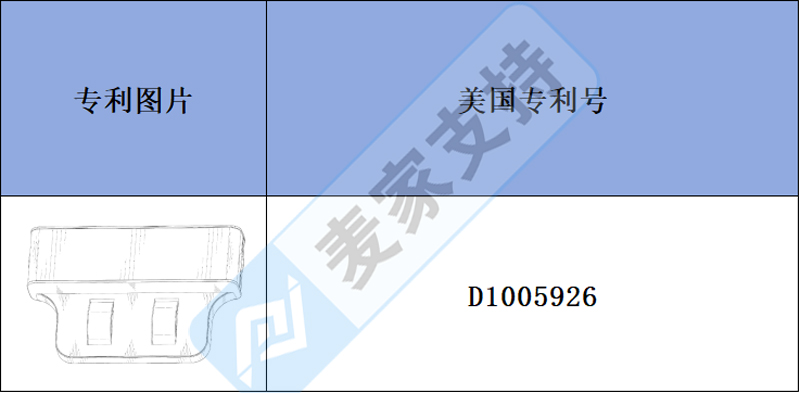 | 专利图片 | 美国专利号 |
|---|---|
|  | D1005926 |

麦家支持